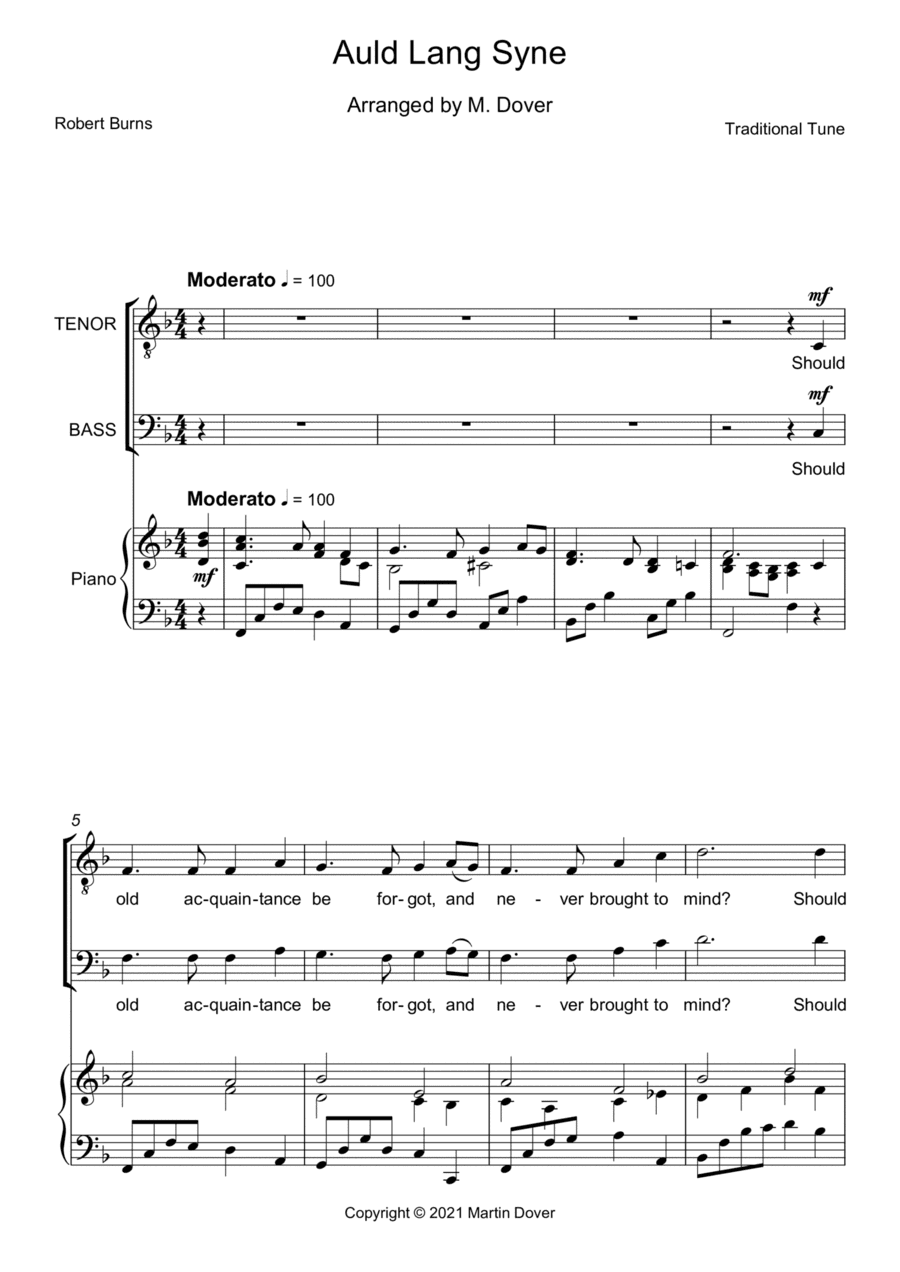 Auld Lang Syne

Arranged by M. Dover

Robert Burns

Traditional Tune

Moderato ♩ = 100

TENOR

mf

Should

BASS

mf

Should

Moderato ♩ = 100

Piano

mf

5

old ac-quain-tance be for-got, and ne - ver brought to mind? Should

old ac-quain-tance be for-got, and ne - ver brought to mind? Should

Copyright © 2021 Martin Dover